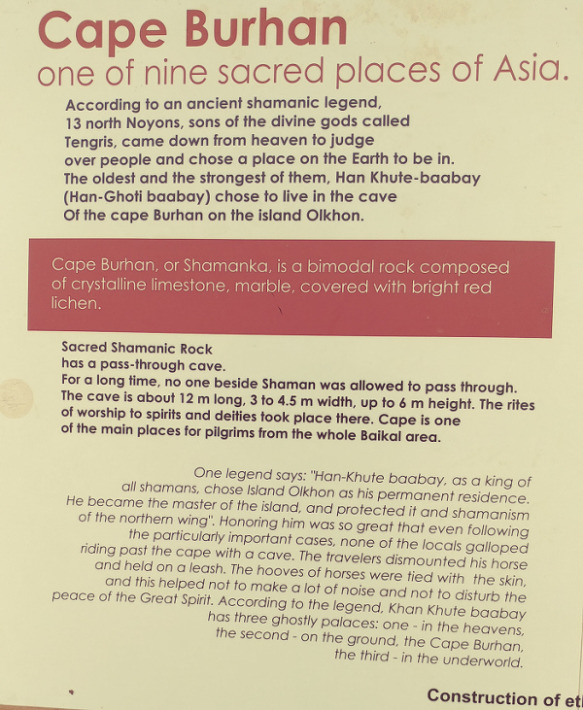 Cape Burhan
one of nine sacred places of Asia.

According to an ancient shamanic legend, 13 north Noyons, sons of the divine gods called Tengris, came down from heaven to judge over people and chose a place on the Earth to be in. The oldest and the strongest of them, Han Khute-baabay (Han-Ghoti baabay) chose to live in the cave Of the cape Burhan on the island Olkhon.

Cape Burhan, or Shamanka, is a bimodal rock composed of crystalline limestone, marble, covered with bright red lichen.

Sacred Shamanic Rock has a pass-through cave. For a long time, no one beside Shaman was allowed to pass through. The cave is about 12 m long, 3 to 4.5 m width, up to 6 m height. The rites of worship to spirits and deities took place there. Cape is one of the main places for pilgrims from the whole Baikal area.

One legend says: "Han-Khute baabay, as a king of all shamans, chose Island Olkhon as his permanent residence. He became the master of the island, and protected it and shamanism of the northern wing". Honoring him was so great that even following the particularly important cases, none of the locals galloped riding past the cape with a cave. The travelers dismounted his horse and held on a leash. The hooves of horses were tied with the skin, and this helped not to make a lot of noise and not to disturb the peace of the Great Spirit. According to the legend, Khan Khute baabay has three ghostly palaces: one - in the heavens, the second - on the ground, the Cape Burhan, the third - in the underworld.

Construction of et